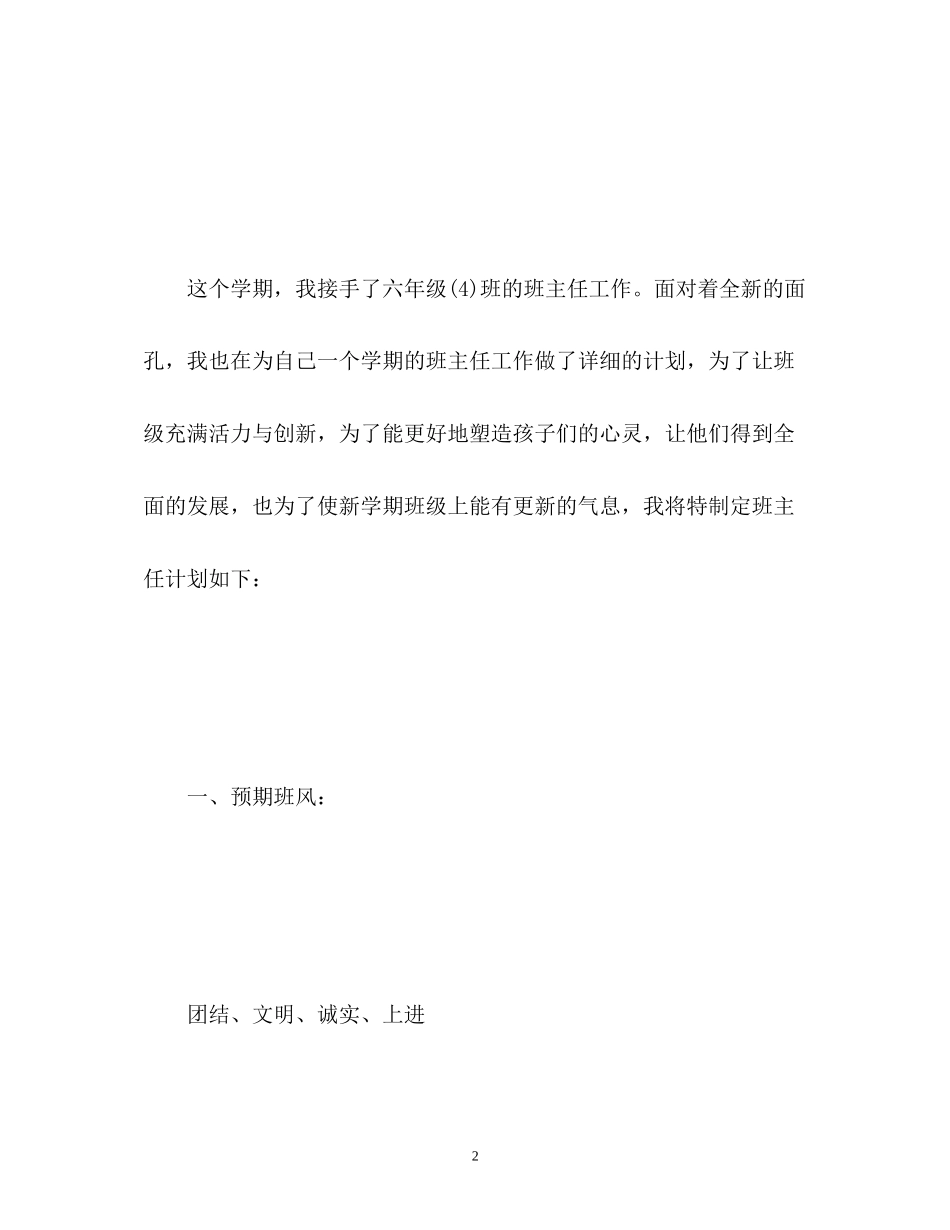 这个学期，我接手了六年级(4)班的班主任工作。面对着全新的面孔，我也在为自己一个学期的班主任工作做了详细的计划，为了让班级充满活力与创新，为了能更好地塑造孩子们的心灵，让他们得到全面的发展，也为了使新学期班级上能有更新的气息，我将特制定班主任计划如下：

一、预期班风：

团结、文明、诚实、上进

2